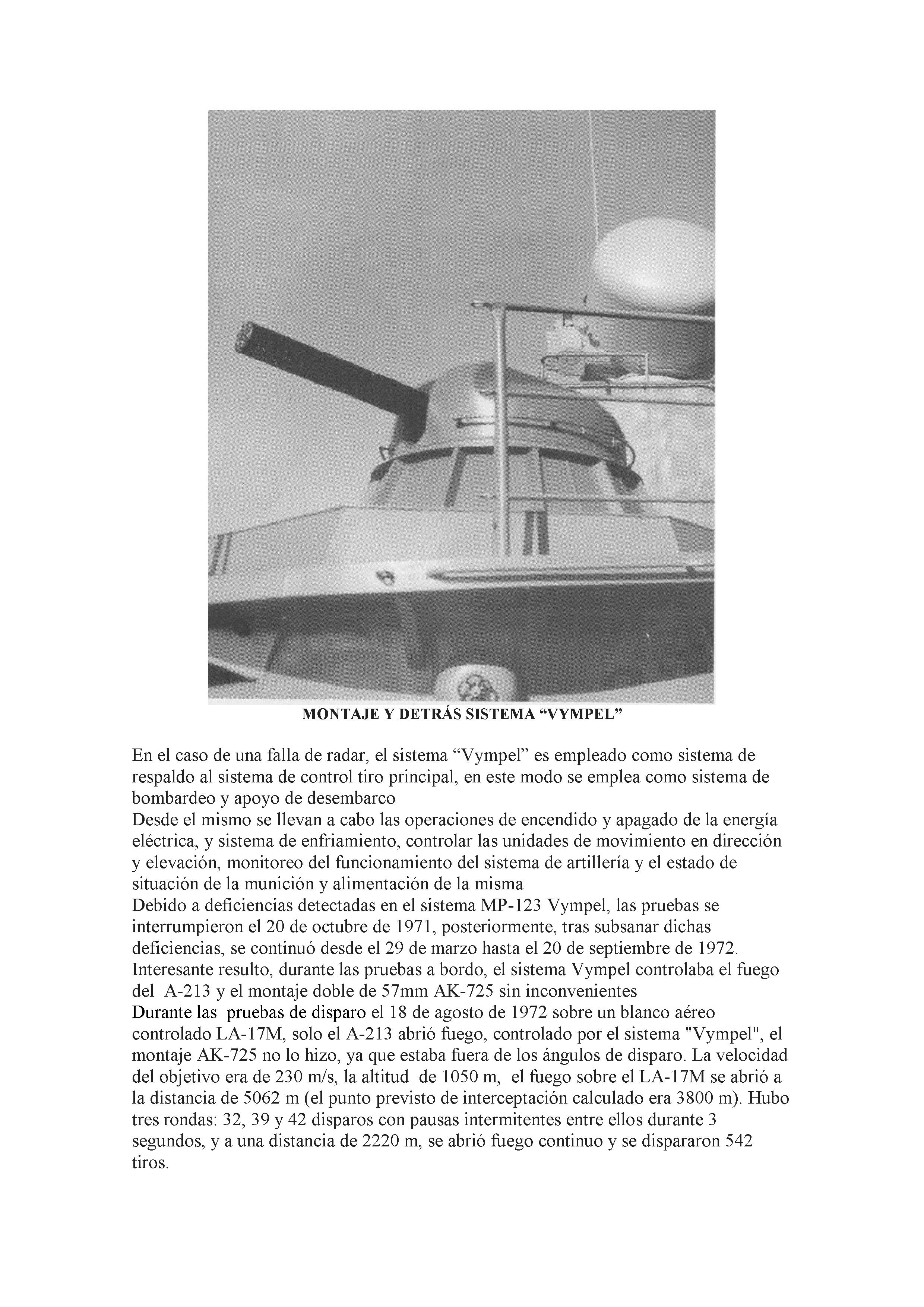 MONTAJE Y DETRÁS SISTEMA “VYMPEL”

En el caso de una falla de radar, el sistema “Vympel” es empleado como sistema de respaldo al sistema de control tiro principal, en este modo se emplea como sistema de bombardeo y apoyo de desembarco
Desde el mismo se llevan a cabo las operaciones de encendido y apagado de la energía eléctrica, y sistema de enfriamiento, controlar las unidades de movimiento en dirección y elevación, monitoreo del funcionamiento del sistema de artillería y el estado de situación de la munición y alimentación de la misma
Debido a deficiencias detectadas en el sistema MP-123 Vympel, las pruebas se interrumpieron el 20 de octubre de 1971, posteriormente, tras subsanar dichas deficiencias, se continuó desde el 29 de marzo hasta el 20 de septiembre de 1972.
Interesante resulto, durante las pruebas a bordo, el sistema Vympel controlaba el fuego del A-213 y el montaje doble de 57mm AK-725 sin inconvenientes
Durante las pruebas de disparo el 18 de agosto de 1972 sobre un blanco aéreo controlado LA-17M, solo el A-213 abrió fuego, controlado por el sistema "Vympel", el montaje AK-725 no lo hizo, ya que estaba fuera de los ángulos de disparo. La velocidad del objetivo era de 230 m/s, la altitud de 1050 m, el fuego sobre el LA-17M se abrió a la distancia de 5062 m (el punto previsto de interceptación calculado era 3800 m). Hubo tres rondas: 32, 39 y 42 disparos con pausas intermitentes entre ellos durante 3 segundos, y a una distancia de 2220 m, se abrió fuego continuo y se dispararon 542 tiros.